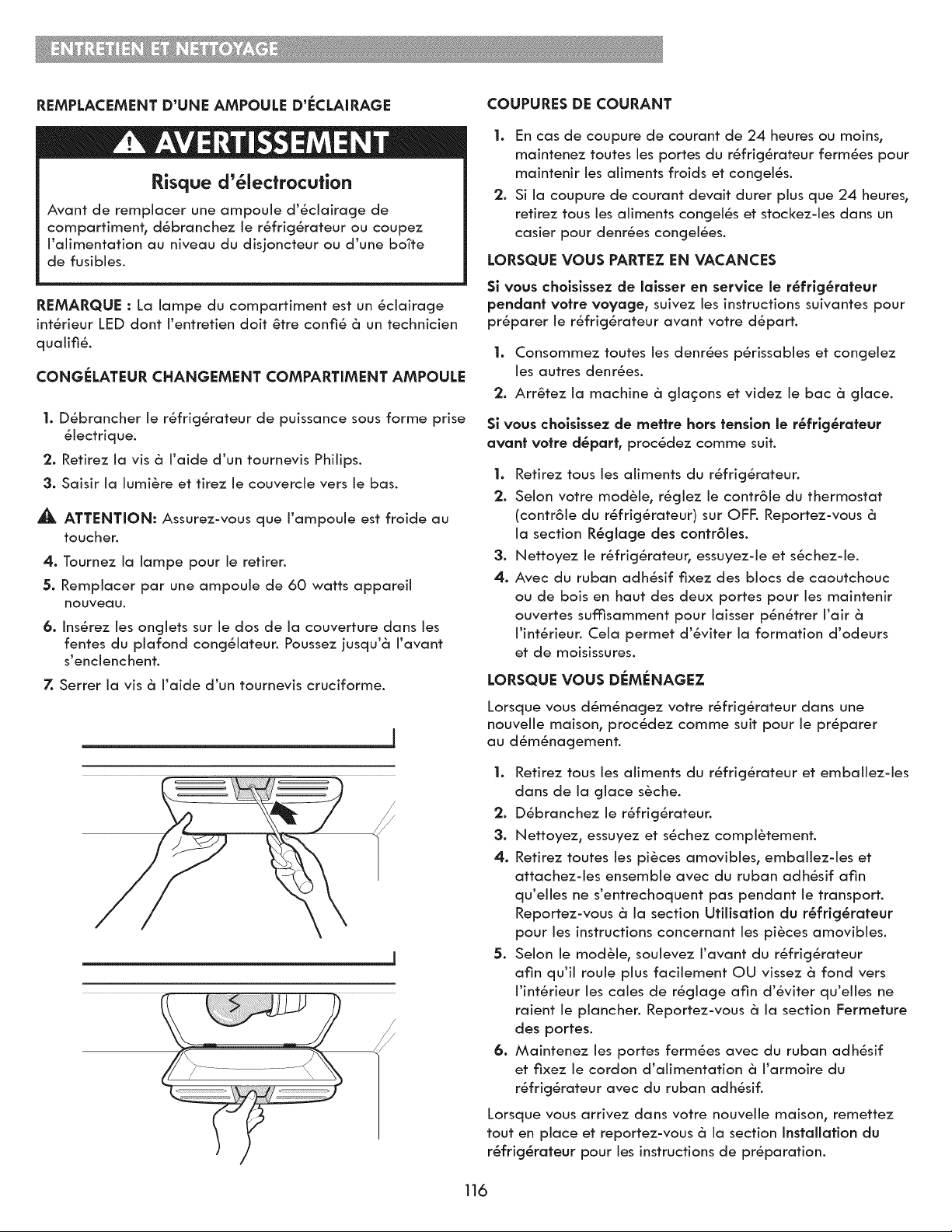 ENTRETIEN ET NETTOYAGE

REMPLACEMENT D'UNE AMPOULE D'ÉCLAIRAGE

AVERTISSEMENT

Risque d'électrocution

Avant de remplacer une ampoule d'éclairage de compartiment, débranchez le réfrigérateur ou coupez l'alimentation au niveau du disjoncteur ou d'une boîte de fusibles.

REMARQUE : La lampe du compartiment est un éclairage intérieur LED dont l'entretien doit être confié à un technicien qualifié.

CONGÉLATEUR CHANGEMENT COMPARTIMENT AMPOULE

1. Débrancher le réfrigérateur de puissance sous forme prise électrique.
2. Retirez la vis à l'aide d'un tournevis Philips.
3. Saisir la lumière et tirez le couvercle vers le bas.

ATTENTION: Assurez-vous que l'ampoule est froide au toucher.
4. Tournez la lampe pour le retirer.
5. Remplacer par une ampoule de 60 watts appareil nouveau.
6. Insérez les onglets sur le dos de la couverture dans les fentes du plafond congélateur. Poussez jusqu'à l'avant s'enclenchent.
7. Serrer la vis à l'aide d'un tournevis cruciforme.

COUPURES DE COURANT

1. En cas de coupure de courant de 24 heures ou moins, maintenez toutes les portes du réfrigérateur fermées pour maintenir les aliments froids et congelés.
2. Si la coupure de courant devait durer plus que 24 heures, retirez tous les aliments congelés et stockez-les dans un casier pour denrées congelées.

LORSQUE VOUS PARTEZ EN VACANCES

Si vous choisissez de laisser en service le réfrigérateur pendant votre voyage, suivez les instructions suivantes pour préparer le réfrigérateur avant votre départ.

1. Consommez toutes les denrées périssables et congelez les autres denrées.
2. Arrêtez la machine à glaçons et videz le bac à glace.

Si vous choisissez de mettre hors tension le réfrigérateur avant votre départ, procédez comme suit.

1. Retirez tous les aliments du réfrigérateur.
2. Selon votre modèle, réglez le contrôle du thermostat (contrôle du réfrigérateur) sur OFF. Reportez-vous à la section Réglage des contrôles.
3. Nettoyez le réfrigérateur, essuyez-le et séchez-le.
4. Avec du ruban adhésif fixez des blocs de caoutchouc ou de bois en haut des deux portes pour les maintenir ouvertes suffisamment pour laisser pénétrer l'air à l'intérieur. Cela permet d'éviter la formation d'odeurs et de moisissures.

LORSQUE VOUS DÉMÉNAGEZ

Lorsque vous déménagez votre réfrigérateur dans une nouvelle maison, procédez comme suit pour le préparer au déménagement.

1. Retirez tous les aliments du réfrigérateur et emballez-les dans de la glace sèche.
2. Débranchez le réfrigérateur.
3. Nettoyez, essuyez et séchez complètement.
4. Retirez toutes les pièces amovibles, emballez-les et attachez-les ensemble avec du ruban adhésif afin qu'elles ne s'entrechoquent pas pendant le transport. Reportez-vous à la section Utilisation du réfrigérateur pour les instructions concernant les pièces amovibles.
5. Selon le modèle, soulevez l'avant du réfrigérateur afin qu'il roule plus facilement OU vissez à fond vers l'intérieur les cales de réglage afin d'éviter qu'elles ne raient le plancher. Reportez-vous à la section Fermeture des portes.
6. Maintenez les portes fermées avec du ruban adhésif et fixez le cordon d'alimentation à l'armoire du réfrigérateur avec du ruban adhésif.

Lorsque vous arrivez dans votre nouvelle maison, remettez tout en place et reportez-vous à la section Installation du réfrigérateur pour les instructions de préparation.

116